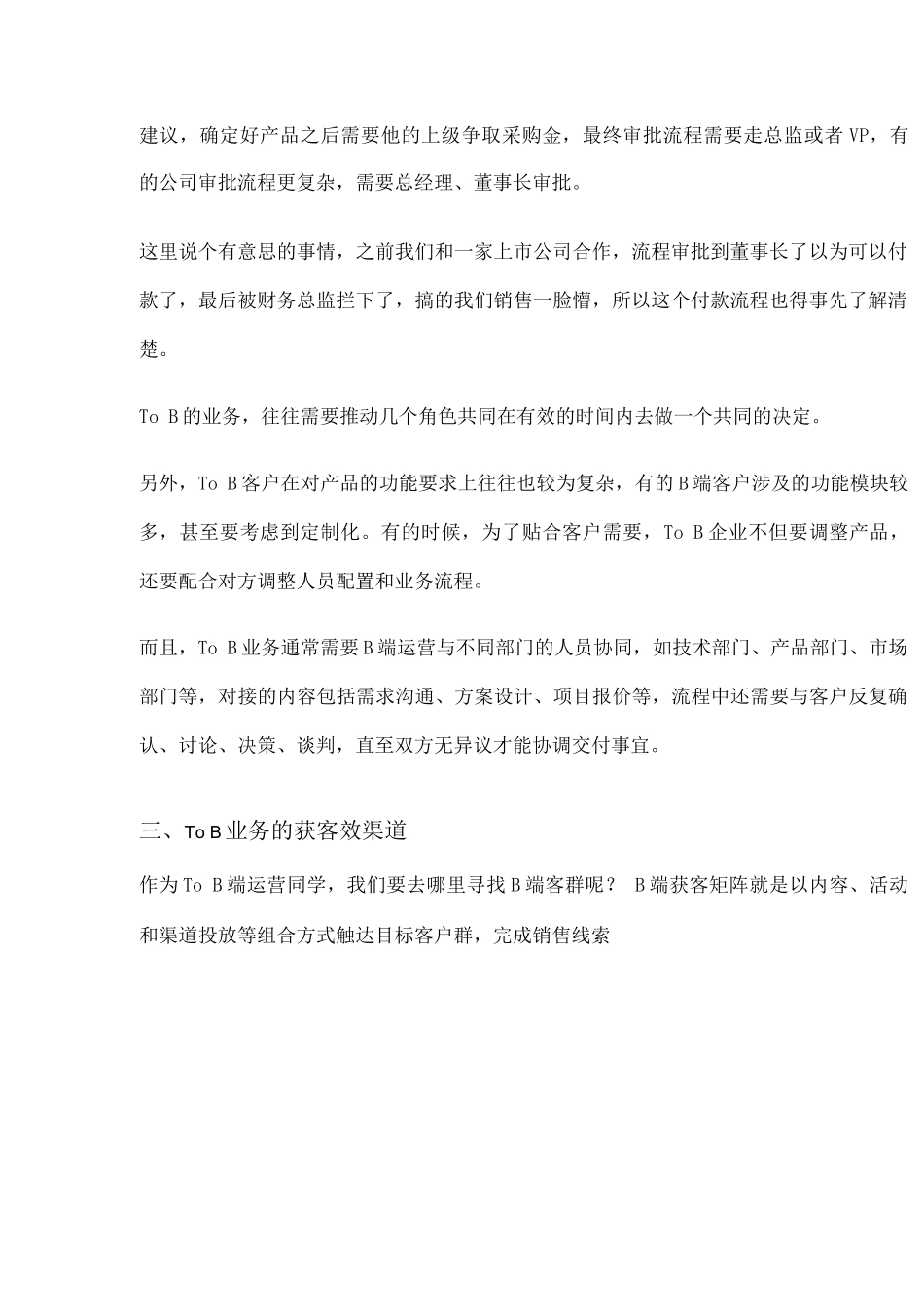 建议，确定好产品之后需要他的上级争取采购金，最终审批流程需要走总监或者VP，有的公司审批流程更复杂，需要总经理、董事长审批。

这里说个有意思的事情，之前我们和一家上市公司合作，流程审批到董事长了以为可以付款了，最后被财务总监拦下了，搞的我们销售一脸懵，所以这个付款流程也得事先了解清楚。

To B的业务，往往需要推动几个角色共同在有效的时间内去做一个共同的决定。

另外，To B客户在对产品的功能要求上往往也较为复杂，有的B端客户涉及的功能模块较多，甚至要考虑到定制化。有的时候，为了贴合客户需要，To B企业不但要调整产品，还要配合对方调整人员配置和业务流程。

而且，To B业务通常需要B端运营与不同部门的人员协同，如技术部门、产品部门、市场部门等，对接的内容包括需求沟通、方案设计、项目报价等，流程中还需要与客户反复确认、讨论、决策、谈判，直至双方无异议才能协调交付事宜。

三、To B业务的获客效渠道

作为To B端运营同学，我们要去哪里寻找B端客群呢？ B端获客矩阵就是以内容、活动和渠道投放等组合方式触达目标客户群，完成销售线索